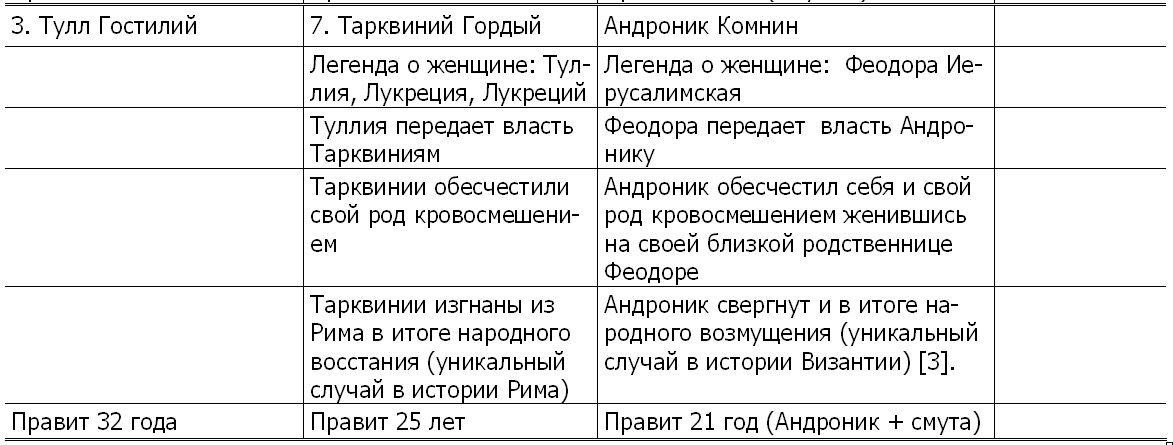 | 3. Тулл Гостилий | 7. Тарквиний Гордый | Андроник Комнин | |
|---|---|---|---|
| | Легенда о женщине: Туллия, Лукреция, Лукреций | Легенда о женщине: Феодора Иерусалимская | |
| | Туллия передает власть Тарквиниям | Феодора передает власть Андронику | |
| | Тарквинии обесчестили свой род кровосмешением | Андроник обесчестил себя и свой род кровосмешением женившись на своей близкой родственнице Феодоре | |
| | Тарквинии изгнаны из Рима в итоге народного восстания (уникальный случай в истории Рима) | Андроник свергнут и в итоге народного возмущения (уникальный случай в истории Византии) [3]. | |
| Правит 32 года | Правит 25 лет | Правит 21 год (Андроник + смута) | |